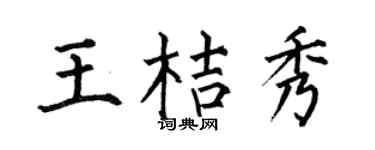 王桔秀

词典网